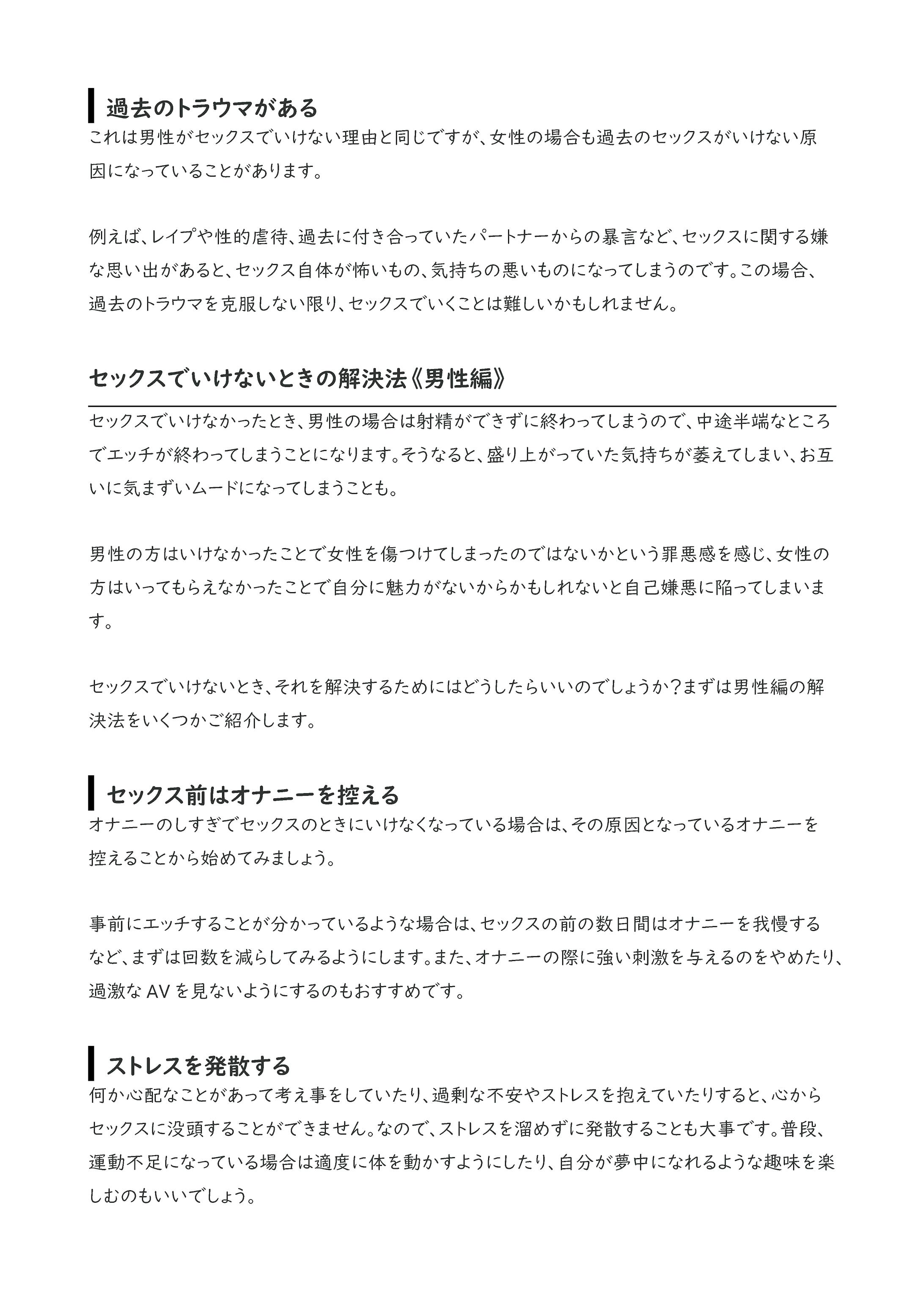 過去のトラウマがある

これは男性がセックスでいけない理由と同じですが、女性の場合も過去のセックスがいけない原因になっていることがあります。

例えば、レイプや性的虐待、過去に付き合っていたパートナーからの暴言など、セックスに関する嫌な思い出があると、セックス自体が怖いもの、気持ちの悪いものになってしまうのです。この場合、過去のトラウマを克服しない限り、セックスでいくことは難しいかもしれません。

セックスでいけないときの解決法《男性編》

セックスでいけなかったとき、男性の場合は射精ができずに終わってしまうので、中途半端なところでエッチが終わってしまうことになります。そうなると、盛り上がっていた気持ちが萎えてしまい、お互いに気まずいムードになってしまうことも。

男性の方はいけなかったことで女性を傷つけてしまったのではないかという罪悪感を感じ、女性の方はいってもらえなかったことで自分に魅力がないからかもしれないと自己嫌悪に陥ってしまいます。

セックスでいけないとき、それを解決するためにはどうしたらいいのでしょうか？まずは男性編の解決法をいくつかご紹介します。

セックス前はオナニーを控える

オナニーのしすぎでセックスのときにいけなくなっている場合は、その原因となっているオナニーを控えることから始めてみましょう。

事前にエッチすることが分かっているような場合は、セックスの前の数日間はオナニーを我慢するなど、まずは回数を減らしてみるようにします。また、オナニーの際に強い刺激を与えるのをやめたり、過激な AV を見ないようにするのもおすすめです。

ストレスを発散する

何か心配なことがあって考え事をしていたり、過剰な不安やストレスを抱えていたりすると、心からセックスに没頭することができません。なので、ストレスを溜めずに発散することも大事です。普段、運動不足になっている場合は適度に体を動かすようにしたり、自分が夢中になれるような趣味を楽しむのもいいでしょう。